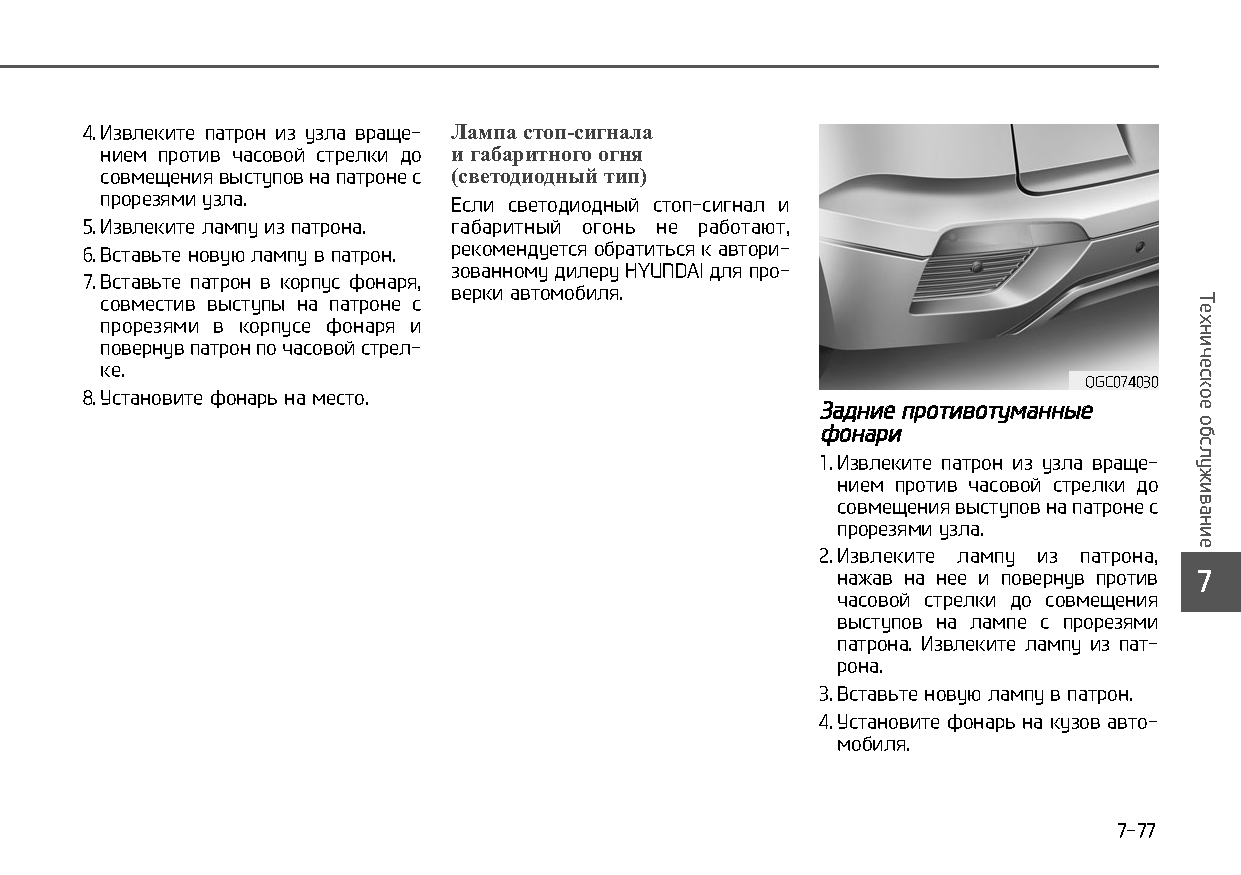 4. Извлеките патрон из узла вращением против часовой стрелки до совмещения выступов на патроне с прорезями узла.

5. Извлеките лампу из патрона.

6. Вставьте новую лампу в патрон.

7. Вставьте патрон в корпус фонаря, совместив выступы на патроне с прорезями в корпусе фонаря и повернув патрон по часовой стрелке.

8. Установите фонарь на место.

Лампа стоп-сигнала
и габаритного огня
(светодиодный тип)

Если светодиодный стоп-сигнал и габаритный огонь не работают, рекомендуется обратиться к авторизованному дилеру HYUNDAI для проверки автомобиля.

OGC074030

Задние противотуманные фонари

1. Извлеките патрон из узла вращением против часовой стрелки до совмещения выступов на патроне с прорезями узла.

2. Извлеките лампу из патрона, нажав на нее и повернув против часовой стрелки до совмещения выступов на лампе с прорезями патрона. Извлеките лампу из патрона.

3. Вставьте новую лампу в патрон.

4. Установите фонарь на кузов автомобиля.

Техническое обслуживание

7

7-77